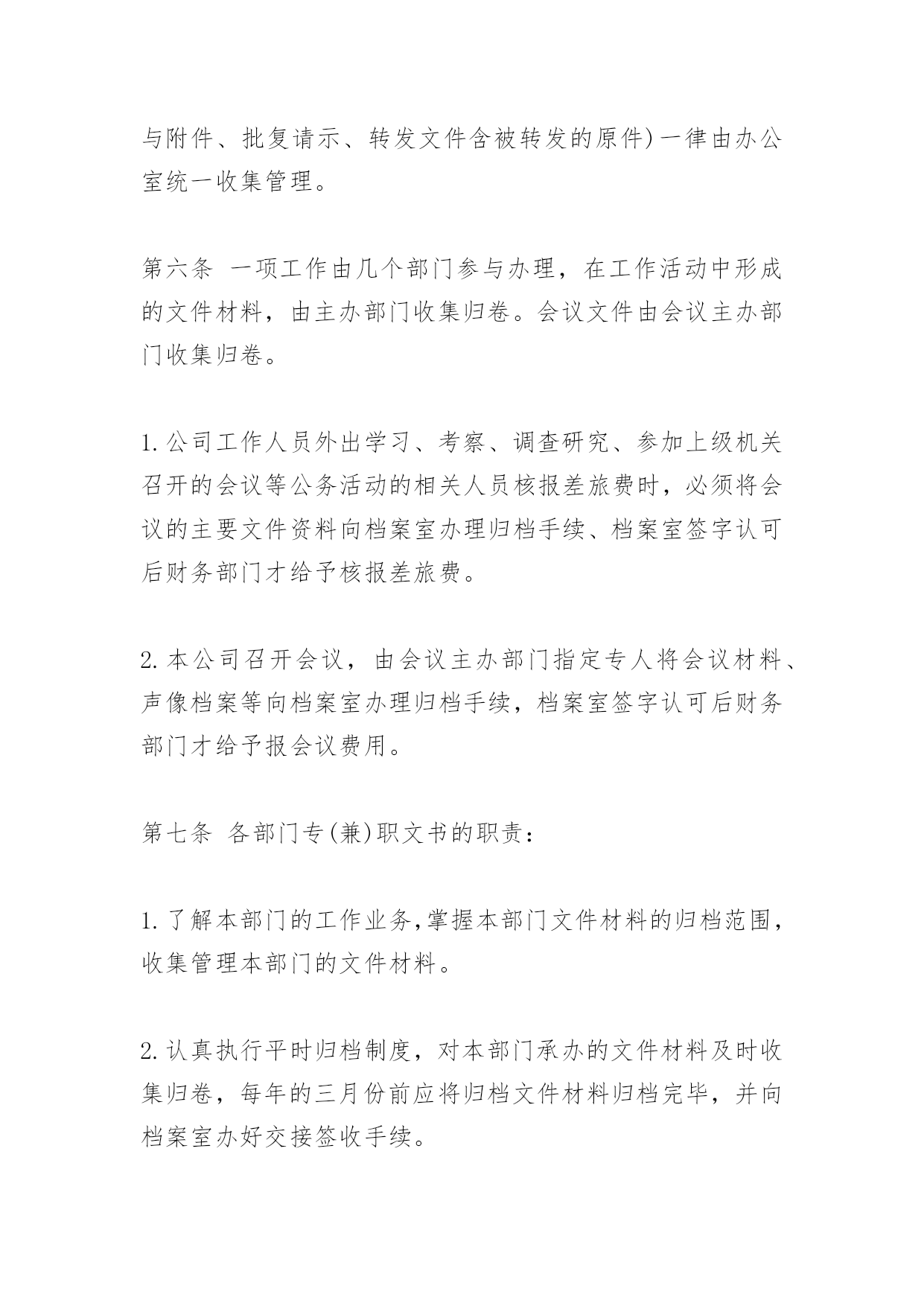 与附件、批复请示、转发文件含被转发的原件)一律由办公室统一收集管理。

第六条 一项工作由几个部门参与办理，在工作活动中形成的文件材料，由主办部门收集归卷。会议文件由会议主办部门收集归卷。

1.公司工作人员外出学习、考察、调查研究、参加上级机关召开的会议等公务活动的相关人员核报差旅费时，必须将会议的主要文件资料向档案室办理归档手续、档案室签字认可后财务部门才给予核报差旅费。

2.本公司召开会议，由会议主办部门指定专人将会议材料、声像档案等向档案室办理归档手续，档案室签字认可后财务部门才给予报会议费用。

第七条 各部门专(兼)职文书的职责：

1.了解本部门的工作业务,掌握本部门文件材料的归档范围，收集管理本部门的文件材料。

2.认真执行平时归档制度，对本部门承办的文件材料及时收集归卷，每年的三月份前应将归档文件材料归档完毕，并向档案室办好交接签收手续。